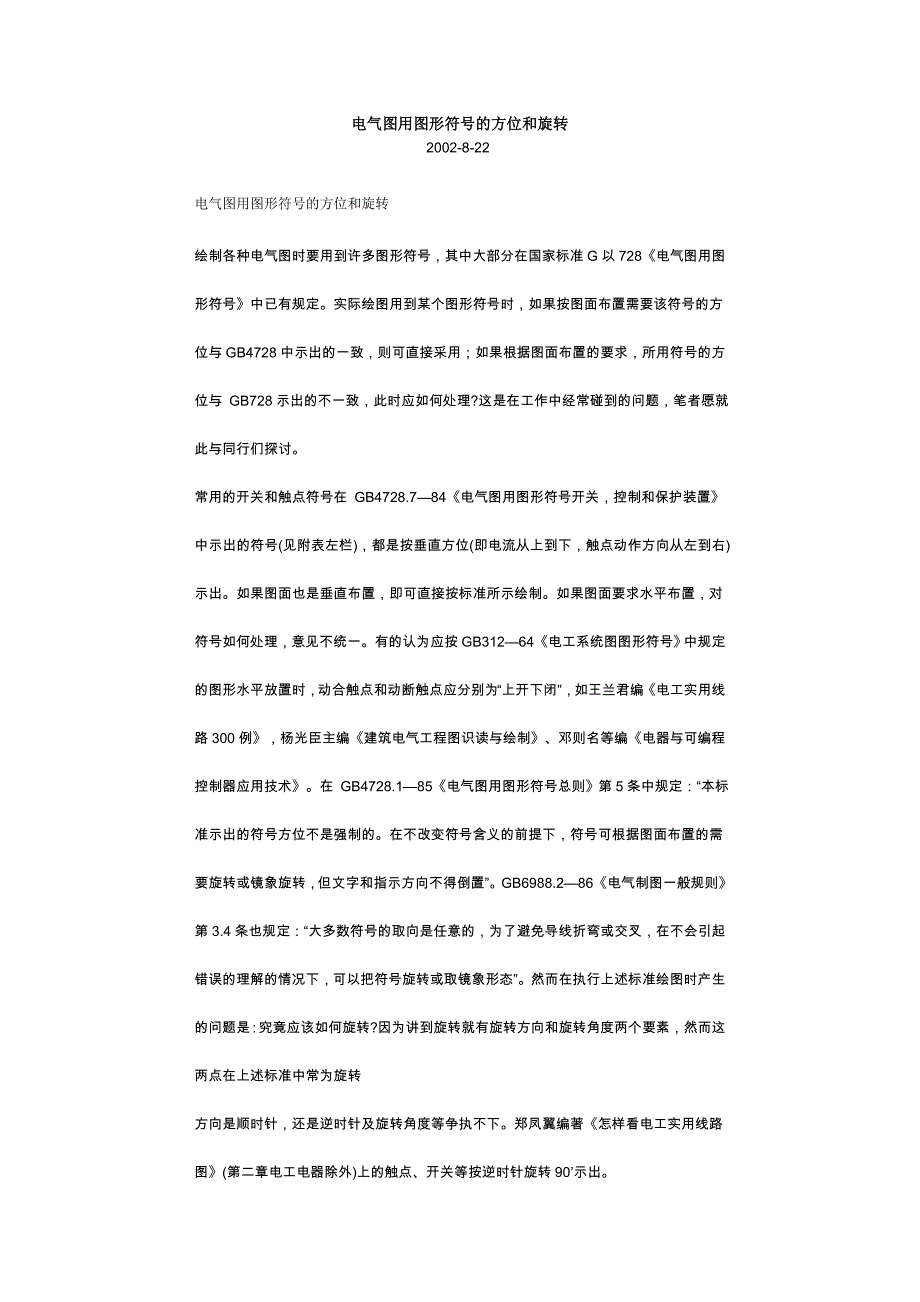 电气图用图形符号的方位和旋转
2002-8-22

电气图用图形符号的方位和旋转

绘制各种电气图时要用到许多图形符号，其中大部分在国家标准 G 以 728《电气图用图形符号》中已有规定。实际绘图用到某个图形符号时，如果按图面布置需要该符号的方位与 GB4728 中示出的一致，则可直接采用；如果根据图面布置的要求，所用符号的方位与 GB728 示出的不一致，此时应如何处理?这是在工作中经常碰到的问题，笔者愿就此与同行们探讨。

常用的开关和触点符号在 GB4728.7—84《电气图用图形符号开关，控制和保护装置》中示出的符号(见附表左栏)，都是按垂直方位(即电流从上到下，触点动作方向从左到右)示出。如果图面也是垂直布置，即可直接按标准所示绘制。如果图面要求水平布置，对符号如何处理，意见不统一。有的认为应按 GB312—64《电工系统图图形符号》中规定的图形水平放置时，动合触点和动断触点应分别为“上开下闭”，如王兰君编《电工实用线路 300 例》，杨光臣主编《建筑电气工程图识读与绘制》、邓则名等编《电器与可编程控制器应用技术》。在 GB4728.1—85《电气图用图形符号总则》第 5 条中规定：“本标准示出的符号方位不是强制的。在不改变符号含义的前提下，符号可根据图面布置的需要旋转或镜象旋转，但文字和指示方向不得倒置”。GB6988.2—86《电气制图一般规则》第 3.4 条也规定：“大多数符号的取向是任意的，为了避免导线折弯或交叉，在不会引起错误的理解的情况下，可以把符号旋转或取镜象形态”。然而在执行上述标准绘图时产生的问题是：究竟应该如何旋转?因为讲到旋转就有旋转方向和旋转角度两个要素，然而这两点在上述标准中常为旋转

方向是顺时针，还是逆时针及旋转角度等争执不下。郑凤翼编著《怎样看电工实用线路图》(第二章电工电器除外)上的触点、开关等按逆时针旋转 90’示出。